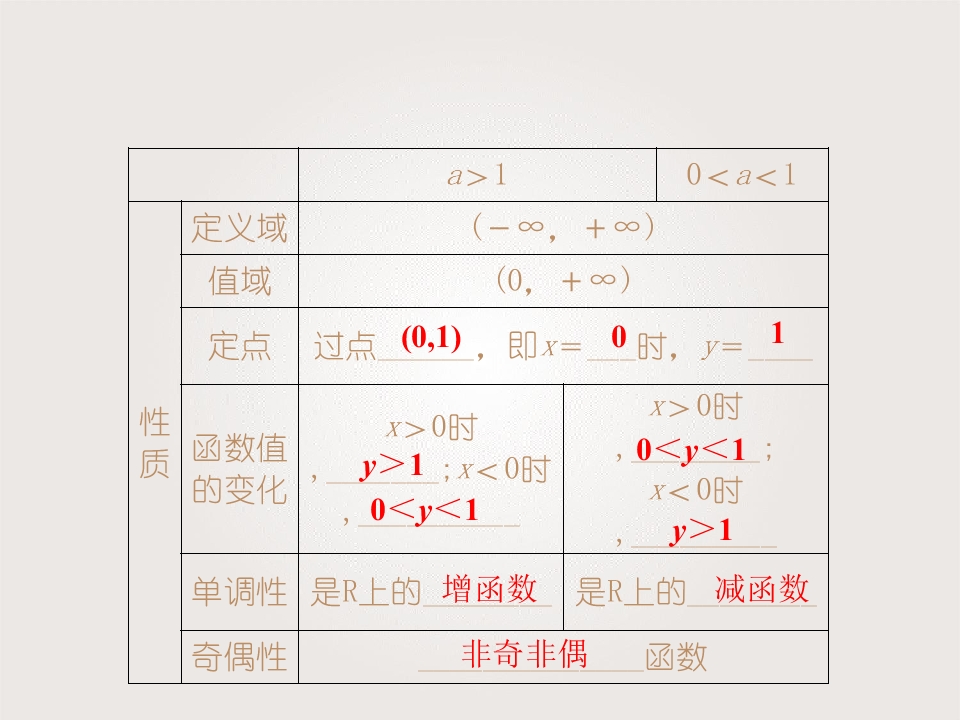 |  |  | $a>1$ | $0<a<1$ |
|---|---|---|---|
| 性质 | 定义域 | $(-\infty, +\infty)$ |  |
|  | 值域 | $(0, +\infty)$ |  |
|  | 定点 | 过点(0,1)，即$x=$0时，$y=$1 |  |
|  | 函数值的变化 | $x>0$时，$y>1$；$x<0$时，$0<y<1$ | $x>0$时，$0<y<1$；$x<0$时，$y>1$ |
|  | 单调性 | 是R上的增函数 | 是R上的减函数 |
|  | 奇偶性 | 非奇非偶函数 |  |